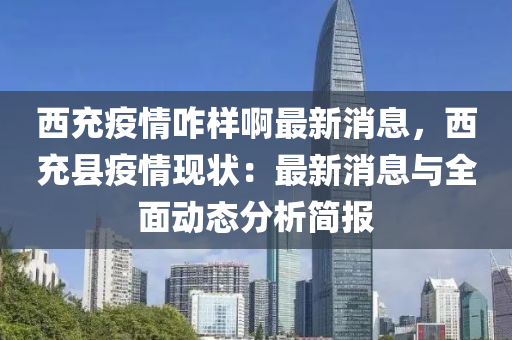 西充疫情咋样啊最新消息，西充县疫情现状：最新消息与全面动态分析简报